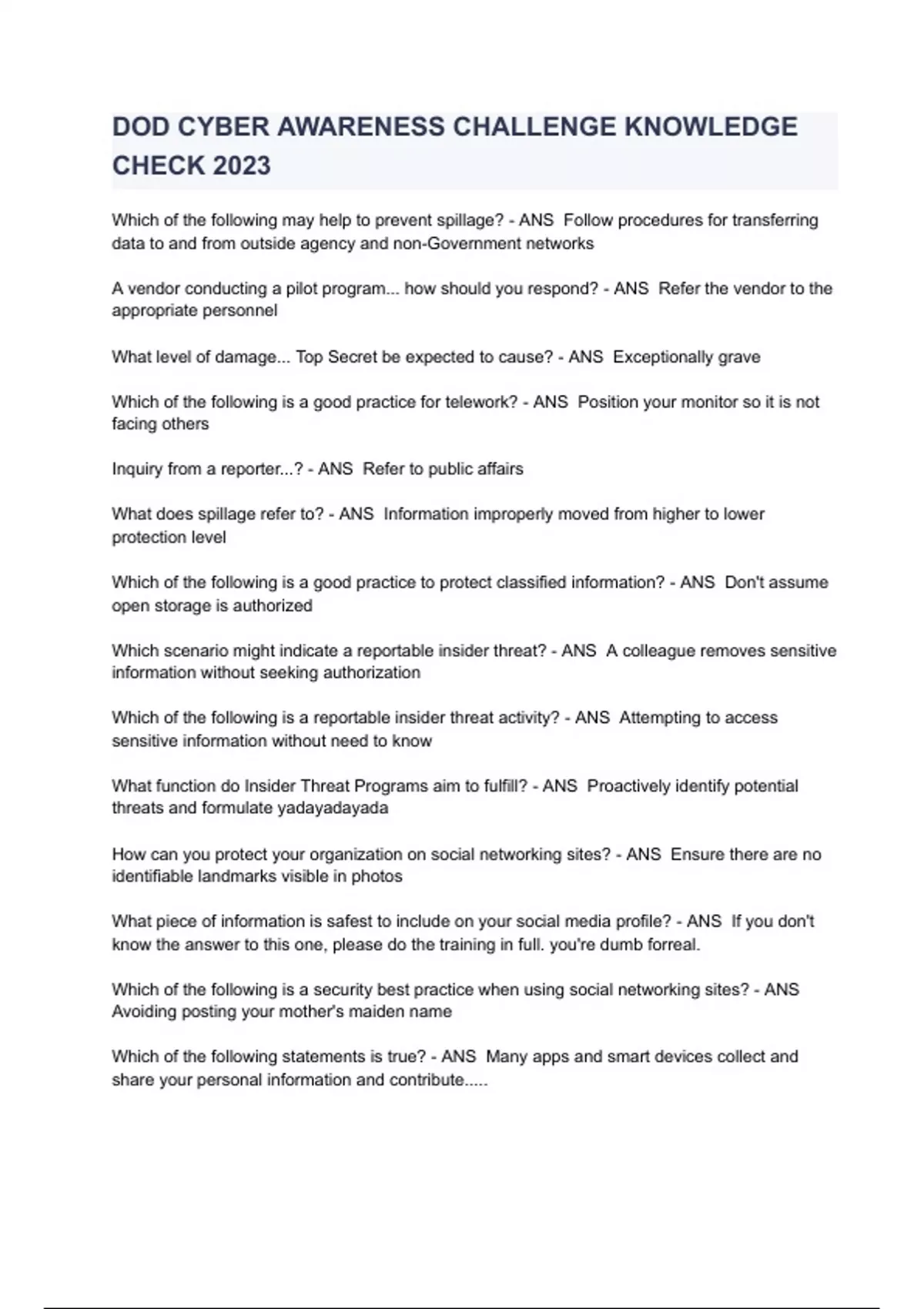 DOD CYBER AWARENESS CHALLENGE KNOWLEDGE CHECK 2023

Which of the following may help to prevent spillage? - ANS  Follow procedures for transferring data to and from outside agency and non-Government networks

A vendor conducting a pilot program... how should you respond? - ANS  Refer the vendor to the appropriate personnel

What level of damage... Top Secret be expected to cause? - ANS  Exceptionally grave

Which of the following is a good practice for telework? - ANS  Position your monitor so it is not facing others

Inquiry from a reporter...? - ANS  Refer to public affairs

What does spillage refer to? - ANS  Information improperly moved from higher to lower protection level

Which of the following is a good practice to protect classified information? - ANS  Don't assume open storage is authorized

Which scenario might indicate a reportable insider threat? - ANS  A colleague removes sensitive information without seeking authorization

Which of the following is a reportable insider threat activity? - ANS  Attempting to access sensitive information without need to know

What function do Insider Threat Programs aim to fulfill? - ANS  Proactively identify potential threats and formulate yadayadayada

How can you protect your organization on social networking sites? - ANS  Ensure there are no identifiable landmarks visible in photos

What piece of information is safest to include on your social media profile? - ANS  If you don't know the answer to this one, please do the training in full. you're dumb forreal.

Which of the following is a security best practice when using social networking sites? - ANS  Avoiding posting your mother's maiden name

Which of the following statements is true? - ANS  Many apps and smart devices collect and share your personal information and contribute.....